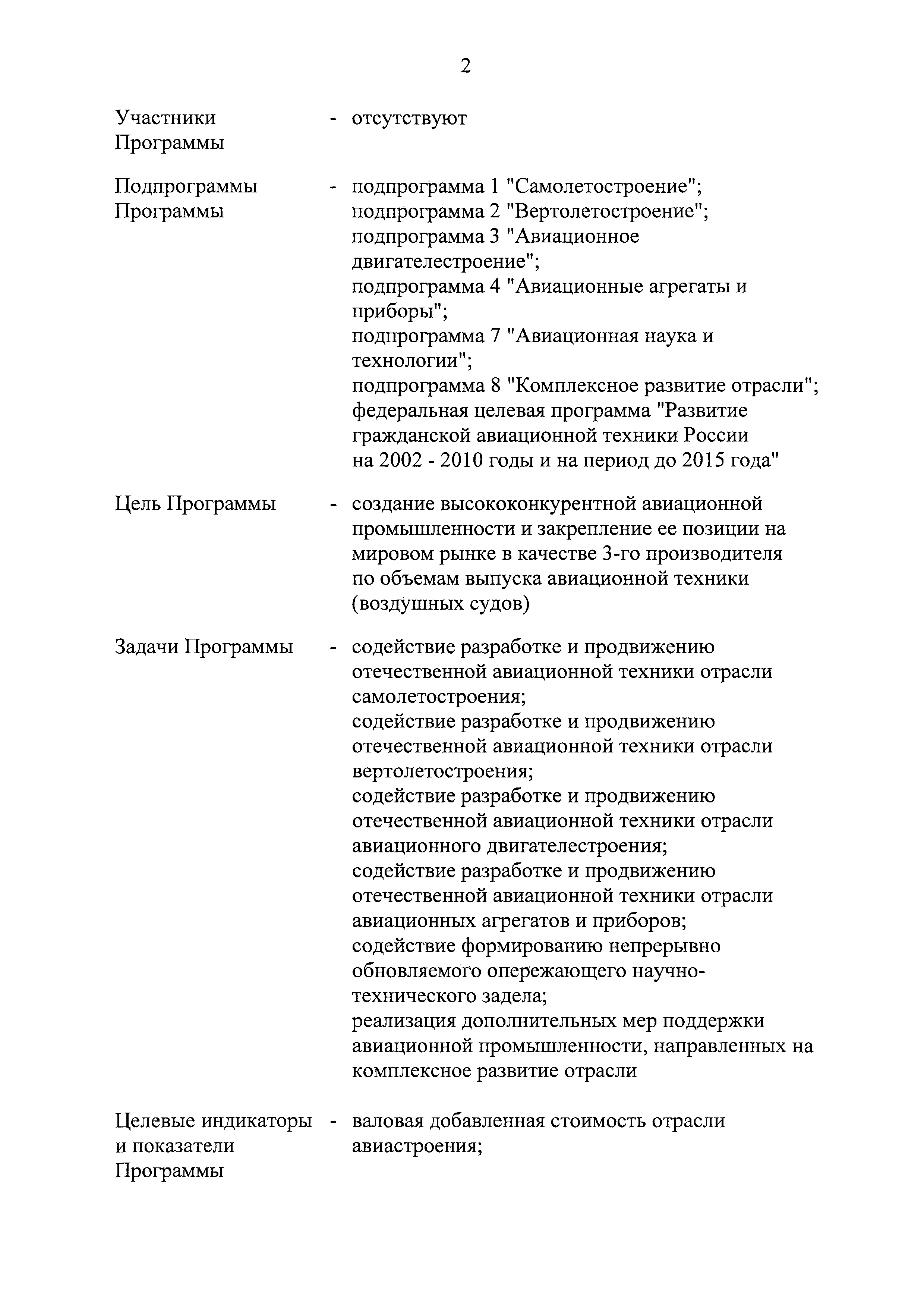 2

Участники Программы - отсутствуют

Подпрограммы Программы - подпрограмма 1 "Самолетостроение";
подпрограмма 2 "Вертолетостроение";
подпрограмма 3 "Авиационное двигателестроение";
подпрограмма 4 "Авиационные агрегаты и приборы";
подпрограмма 7 "Авиационная наука и технологии";
подпрограмма 8 "Комплексное развитие отрасли";
федеральная целевая программа "Развитие гражданской авиационной техники России на 2002 - 2010 годы и на период до 2015 года"

Цель Программы - создание высококонкурентной авиационной промышленности и закрепление ее позиции на мировом рынке в качестве 3-го производителя по объемам выпуска авиационной техники (воздушных судов)

Задачи Программы - содействие разработке и продвижению отечественной авиационной техники отрасли самолетостроения;
содействие разработке и продвижению отечественной авиационной техники отрасли вертолетостроения;
содействие разработке и продвижению отечественной авиационной техники отрасли авиационного двигателестроения;
содействие разработке и продвижению отечественной авиационной техники отрасли авиационных агрегатов и приборов;
содействие формированию непрерывно обновляемого опережающего научно-технического задела;
реализация дополнительных мер поддержки авиационной промышленности, направленных на комплексное развитие отрасли

Целевые индикаторы и показатели Программы - валовая добавленная стоимость отрасли авиастроения;